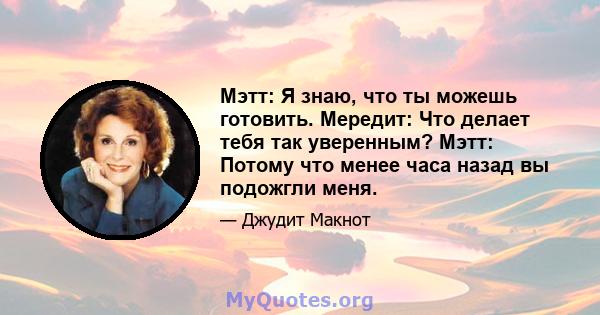 Мэтт: Я знаю, что ты можешь готовить. Мередит: Что делает тебя так уверенным? Мэтт: Потому что менее часа назад вы подожгли меня.

— Джудит Макнот

MyQuotes.org